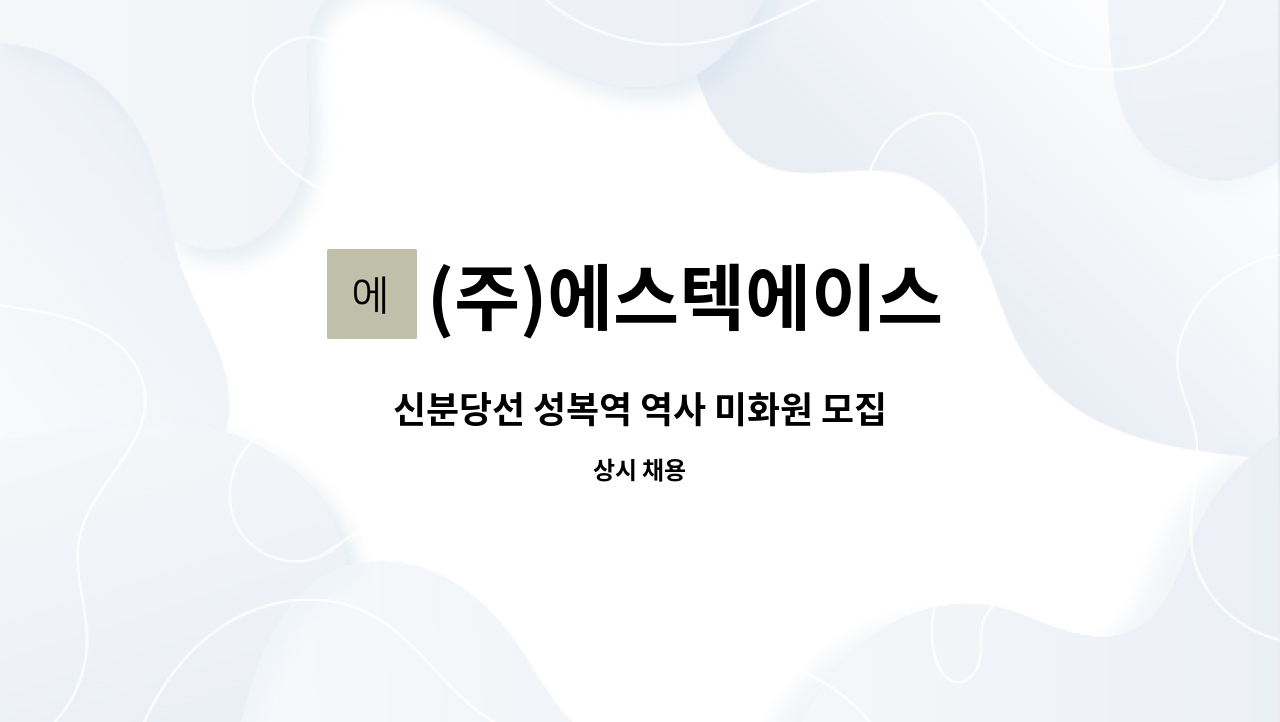 에 (주)에스텍에이스

신분당선 성복역 역사 미화원 모집

상시 채용